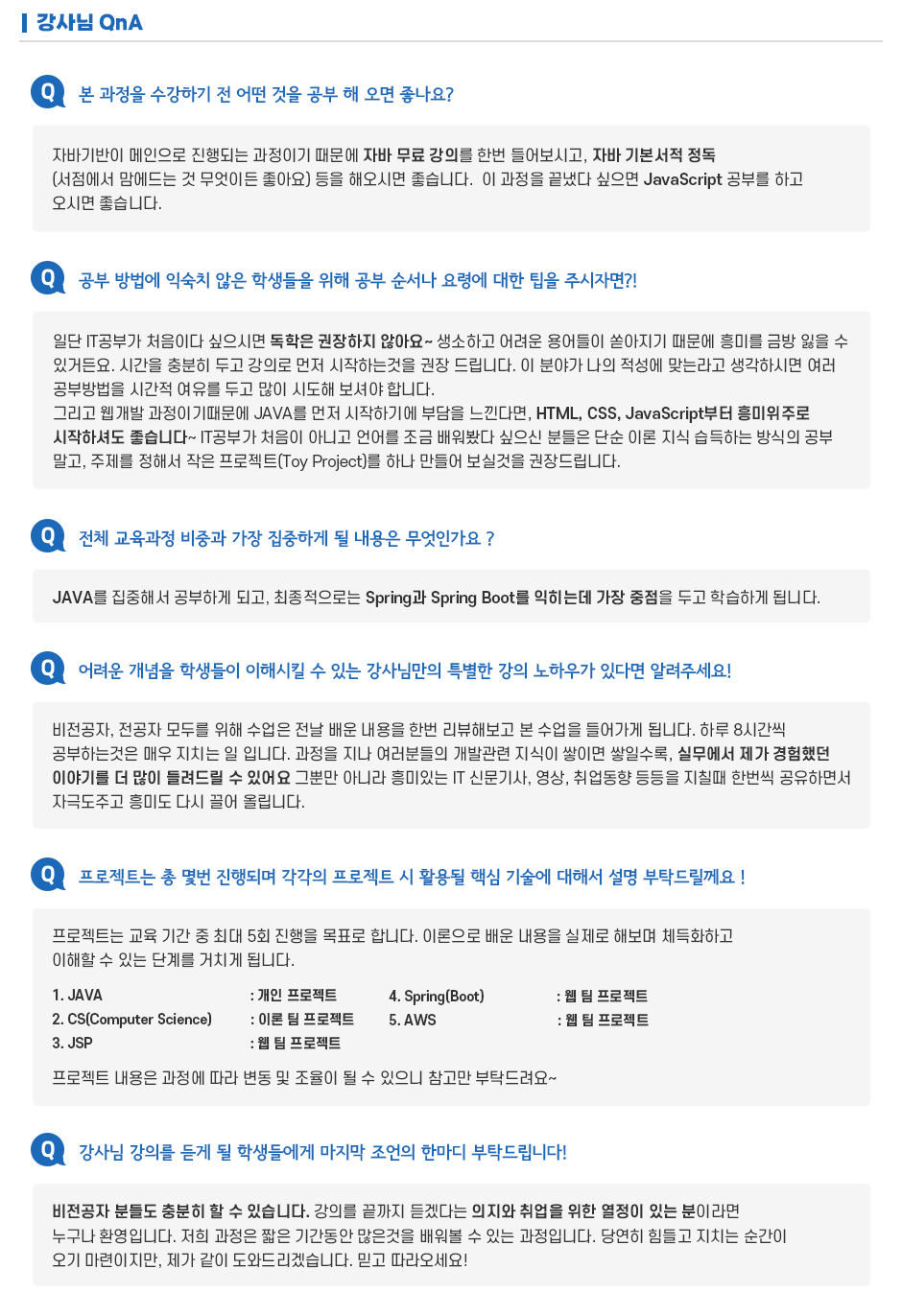 강사님 QnA

Q 본 과정을 수강하기 전 어떤 것을 공부 해 오면 좋나요?

자바기반이 메인으로 진행되는 과정이기 때문에 자바 무료 강의를 한번 들어보시고, 자바 기본서적 정독 (서점에서 맘에드는 것 무엇이든 좋아요) 등을 해오시면 좋습니다. 이 과정을 끝냈다 싶으면 JavaScript 공부를 하고 오시면 좋습니다.

Q 공부 방법에 익숙치 않은 학생들을 위해 공부 순서나 요령에 대한 팁을 주시자면?!

일단 IT공부가 처음이다 싶으시면 독학은 권장하지 않아요~ 생소하고 어려운 용어들이 쏟아지기 때문에 흥미를 금방 잃을 수 있거든요. 시간을 충분히 두고 강의로 먼저 시작하는것을 권장 드립니다. 이 분야가 나의 적성에 맞는라고 생각하시면 여러 공부방법을 시간적 여유를 두고 많이 시도해 보셔야 합니다.
그리고 웹개발 과정이기때문에 JAVA를 먼저 시작하기에 부담을 느낀다면, HTML, CSS, JavaScript부터 흥미위주로 시작하셔도 좋습니다~ IT공부가 처음이 아니고 언어를 조금 배워봤다 싶으신 분들은 단순 이론 지식 습득하는 방식의 공부 말고, 주제를 정해서 작은 프로젝트(Toy Project)를 하나 만들어 보실것을 권장드립니다.

Q 전체 교육과정 비중과 가장 집중하게 될 내용은 무엇인가요 ?

JAVA를 집중해서 공부하게 되고, 최종적으로는 Spring과 Spring Boot를 익히는데 가장 중점을 두고 학습하게 됩니다.

Q 어려운 개념을 학생들이 이해시킬 수 있는 강사님만의 특별한 강의 노하우가 있다면 알려주세요!

비전공자, 전공자 모두를 위해 수업은 전날 배운 내용을 한번 리뷰해보고 본 수업을 들어가게 됩니다. 하루 8시간씩 공부하는것은 매우 지치는 일 입니다. 과정을 지나 여러분들의 개발관련 지식이 쌓이면 쌓일수록, 실무에서 제가 경험했던 이야기를 더 많이 들려드릴 수 있어요 그뿐만 아니라 흥미있는 IT 신문기사, 영상, 취업동향 등등을 지칠때 한번씩 공유하면서 자극도주고 흥미도 다시 끌어 올립니다.

Q 프로젝트는 총 몇번 진행되며 각각의 프로젝트 시 활용될 핵심 기술에 대해서 설명 부탁드릴께요 !

프로젝트는 교육 기간 중 최대 5회 진행을 목표로 합니다. 이론으로 배운 내용을 실제로 해보며 체득화하고 이해할 수 있는 단계를 거치게 됩니다.

1. JAVA : 개인 프로젝트
2. CS(Computer Science) : 이론 팀 프로젝트
3. JSP : 웹 팀 프로젝트
4. Spring(Boot) : 웹 팀 프로젝트
5. AWS : 웹 팀 프로젝트

프로젝트 내용은 과정에 따라 변동 및 조율이 될 수 있으니 참고만 부탁드려요~

Q 강사님 강의를 듣게 될 학생들에게 마지막 조언의 한마디 부탁드립니다!

비전공자 분들도 충분히 할 수 있습니다. 강의를 끝까지 듣겠다는 의지와 취업을 위한 열정이 있는 분이라면 누구나 환영입니다. 저희 과정은 짧은 기간동안 많은것을 배워볼 수 있는 과정입니다. 당연히 힘들고 지치는 순간이 오기 마련이지만, 제가 같이 도와드리겠습니다. 믿고 따라오세요!